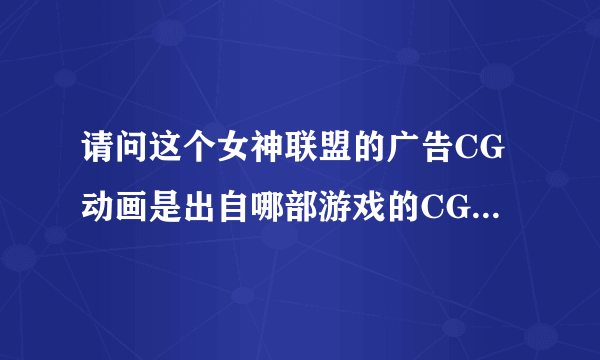 请问这个女神联盟的广告CG动画是出自哪部游戏的CG...